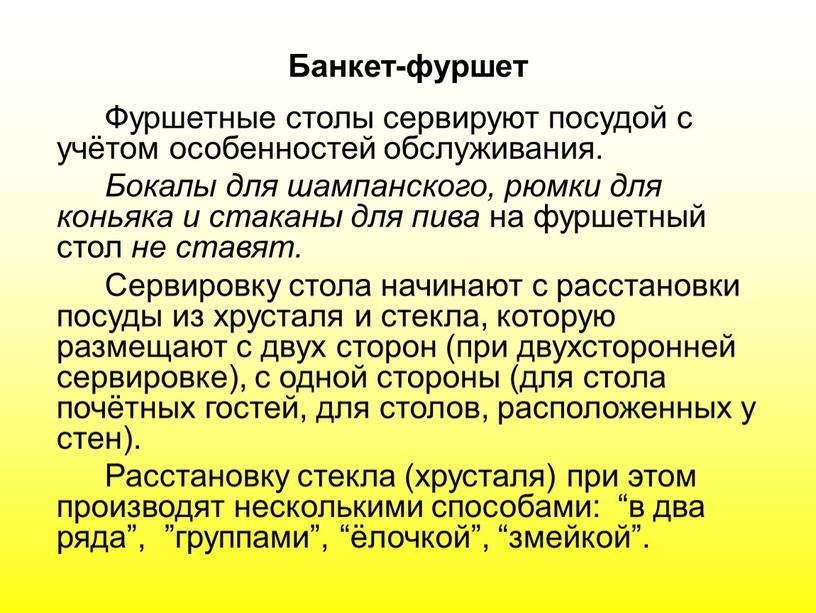 Банкет-фуршет

Фуршетные столы сервируют посудой с учётом особенностей обслуживания.

Бокалы для шампанского, рюмки для коньяка и стаканы для пива на фуршетный стол не ставят.

Сервировку стола начинают с расстановки посуды из хрусталя и стекла, которую размещают с двух сторон (при двухсторонней сервировке), с одной стороны (для стола почётных гостей, для столов, расположенных у стен).

Расстановку стекла (хрусталя) при этом производят несколькими способами: “в два ряда”, ”группами”, “ёлочкой”, “змейкой”.